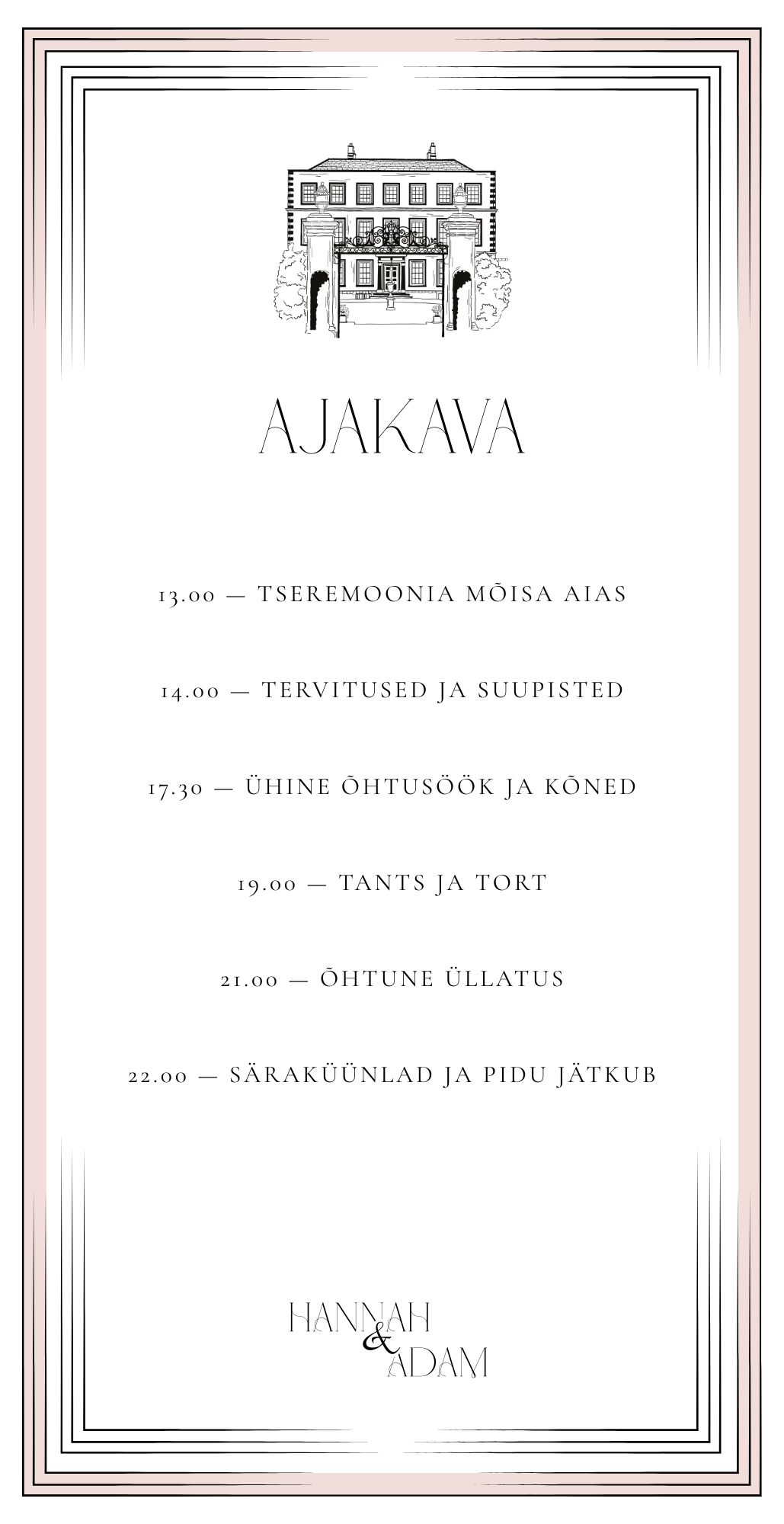 AJAKAVA

13.00 — TSEREMOONIA MÕISA AIAS

14.00 — TERVITUSED JA SUUPISTED

17.30 — ÜHINE ÕHTUSÖÖK JA KÕNED

19.00 — TANTS JA TORT

21.00 — ÕHTUNE ÜLLATUS

22.00 — SÄRAKÜÜNLAD JA PIDU JÄTKUB

HANNAH & ADAM